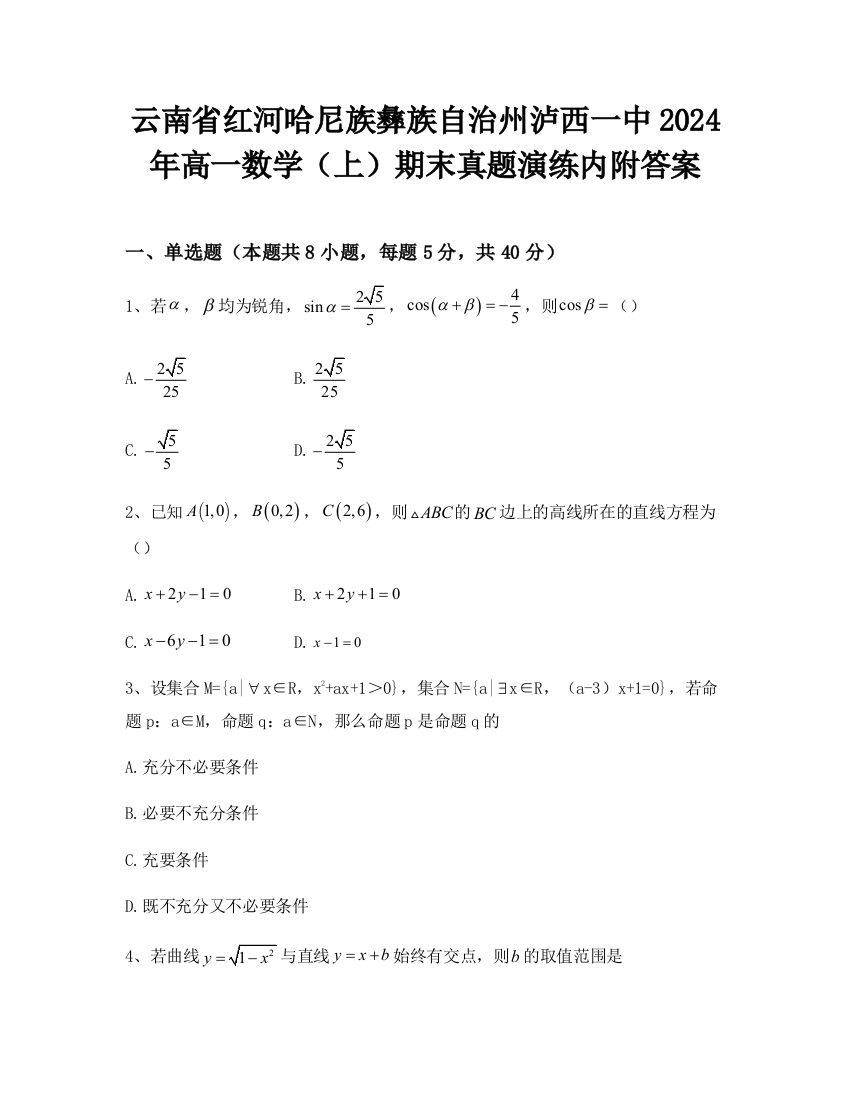 云南省红河哈尼族彝族自治州泸西一中2024年高一数学（上）期末真题演练内附答案

一、单选题（本题共8小题，每题5分，共40分）

1、若$\alpha$，$\beta$均为锐角，$\sin\alpha=\frac{2\sqrt{5}}{5}$，$\cos(\alpha+\beta)=-\frac{4}{5}$，则$\cos\beta=$（）

A. $-\frac{2\sqrt{5}}{25}$
B. $\frac{2\sqrt{5}}{25}$
C. $-\frac{\sqrt{5}}{5}$
D. $-\frac{2\sqrt{5}}{5}$

2、已知$A(1,0)$，$B(0,2)$，$C(2,6)$，则$\triangle ABC$的$BC$边上的高线所在的直线方程为（）

A. $x+2y-1=0$
B. $x+2y+1=0$
C. $x-6y-1=0$
D. $x-1=0$

3、设集合M={a|∀x∈R，$x^2$+ax+1＞0}，集合N={a|∃x∈R，（a-3）x+1=0}，若命题p：a∈M，命题q：a∈N，那么命题p是命题q的

A.充分不必要条件

B.必要不充分条件

C.充要条件

D.既不充分又不必要条件

4、若曲线$y=\sqrt{1-x^2}$与直线$y=x+b$始终有交点，则$b$的取值范围是